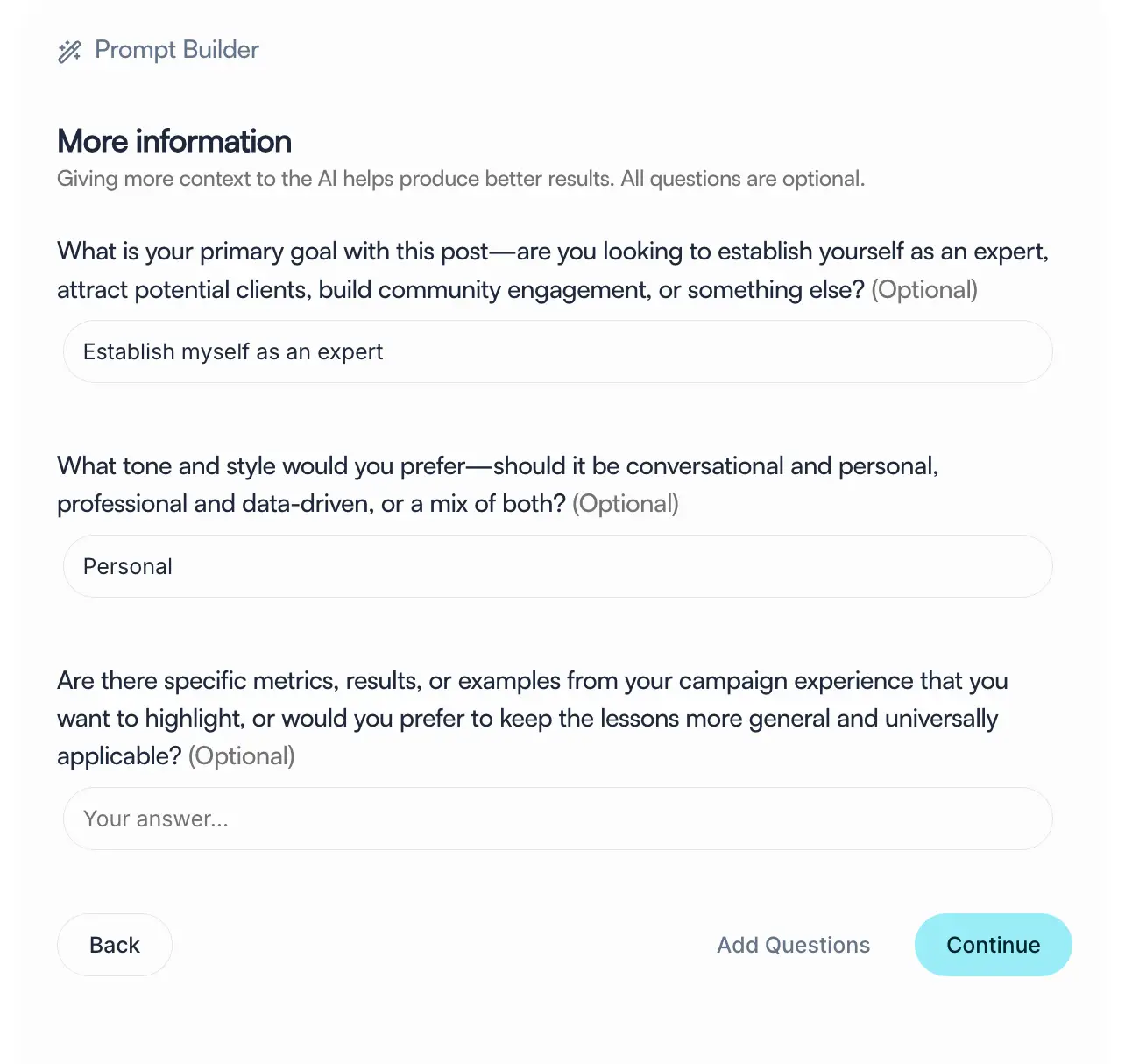 Prompt Builder

More information

Giving more context to the AI helps produce better results. All questions are optional.

What is your primary goal with this post—are you looking to establish yourself as an expert, attract potential clients, build community engagement, or something else? (Optional)

Establish myself as an expert

What tone and style would you prefer—should it be conversational and personal, professional and data-driven, or a mix of both? (Optional)

Personal

Are there specific metrics, results, or examples from your campaign experience that you want to highlight, or would you prefer to keep the lessons more general and universally applicable? (Optional)

Your answer...

Back

Add Questions

Continue